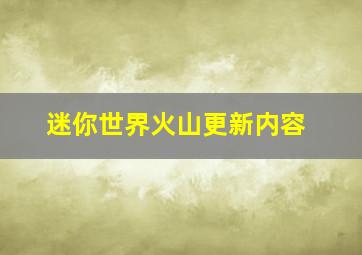 迷你世界火山更新内容